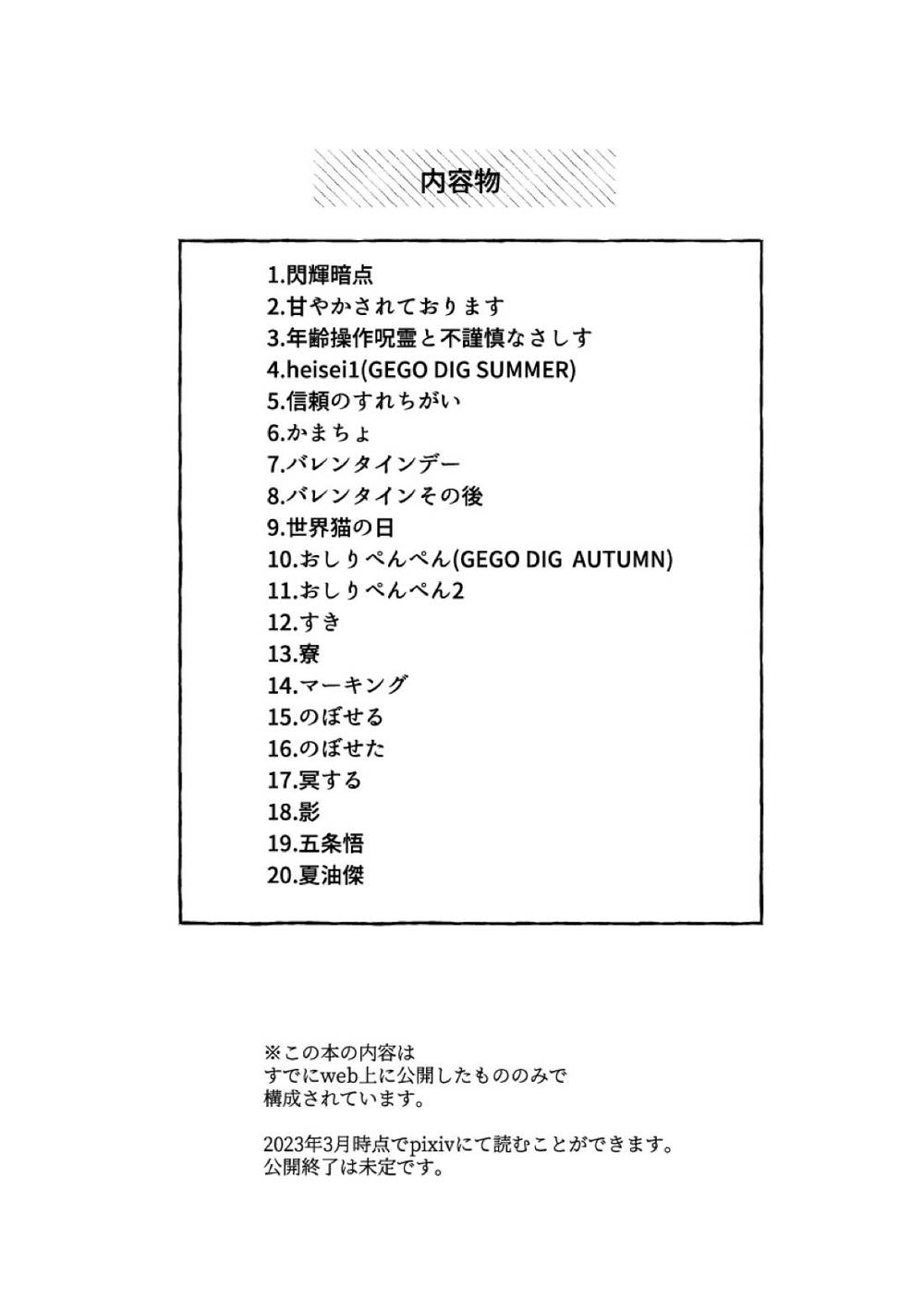 内容物

1.閃輝暗点
2.甘やかされております
3.年齢操作呪霊と不謹慎なさしす
4.heisei1(GEGO DIG SUMMER)
5.信頼のすれちがい
6.かまちょ
7.バレンタインデー
8.バレンタインその後
9.世界猫の日
10.おしりぺんぺん(GEGO DIG AUTUMN)
11.おしりぺんぺん2
12.すき
13.寮
14.マーキング
15.のぼせる
16.のぼせた
17.冥する
18.影
19.五条悟
20.夏油傑

※この本の内容は
すでにweb上に公開したもののみで
構成されています。

2023年3月時点でpixivにて読むことができます。
公開終了は未定です。